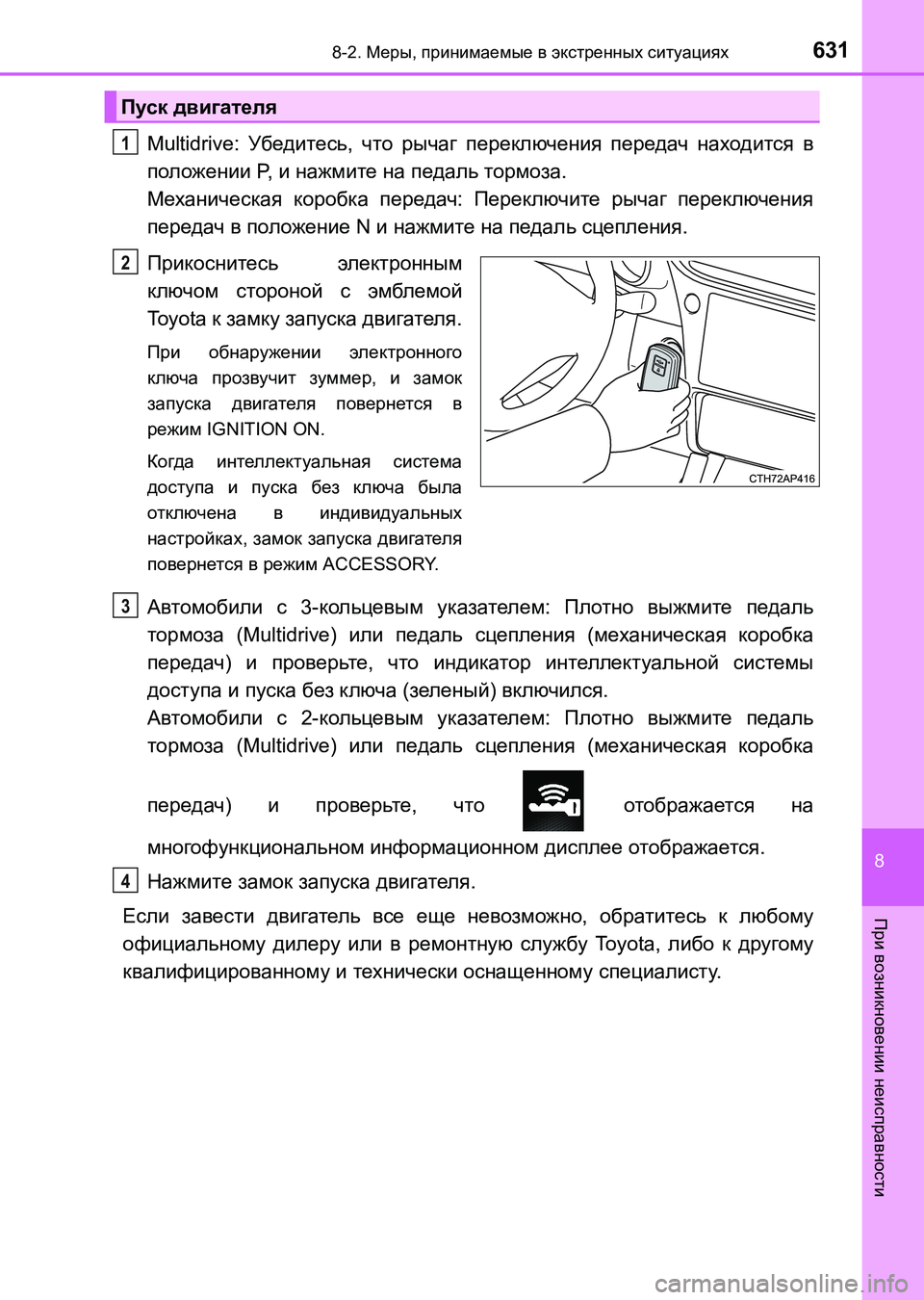 8-2. Меры, принимаемые в экстренных ситуациях

631

Пуск двигателя

1 Multidrive: Убедитесь, что рычаг переключения передач находится в положении P, и нажмите на педаль тормоза.
Механическая коробка передач: Переключите рычаг переключения передач в положение N и нажмите на педаль сцепления.

2 Прикоснитесь электронным ключом стороной с эмблемой Toyota к замку запуска двигателя.

При обнаружении электронного ключа прозвучит зуммер, и замок запуска двигателя повернется в режим IGNITION ON.

Когда интеллектуальная система доступа и пуска без ключа была отключена в индивидуальных настройках, замок запуска двигателя повернется в режим ACCESSORY.

CTH72AP416

3 Автомобили с 3-кольцевым указателем: Плотно выжмите педаль тормоза (Multidrive) или педаль сцепления (механическая коробка передач) и проверьте, что индикатор интеллектуальной системы доступа и пуска без ключа (зеленый) включился.
Автомобили с 2-кольцевым указателем: Плотно выжмите педаль тормоза (Multidrive) или педаль сцепления (механическая коробка передач) и проверьте, что отображается на многофункциональном информационном дисплее отображается.

4 Нажмите замок запуска двигателя.

Если завести двигатель все еще невозможно, обратитесь к любому официальному дилеру или в ремонтную службу Toyota, либо к другому квалифицированному и технически оснащенному специалисту.

8

При возникновении неисправности

carmanualsonline.info